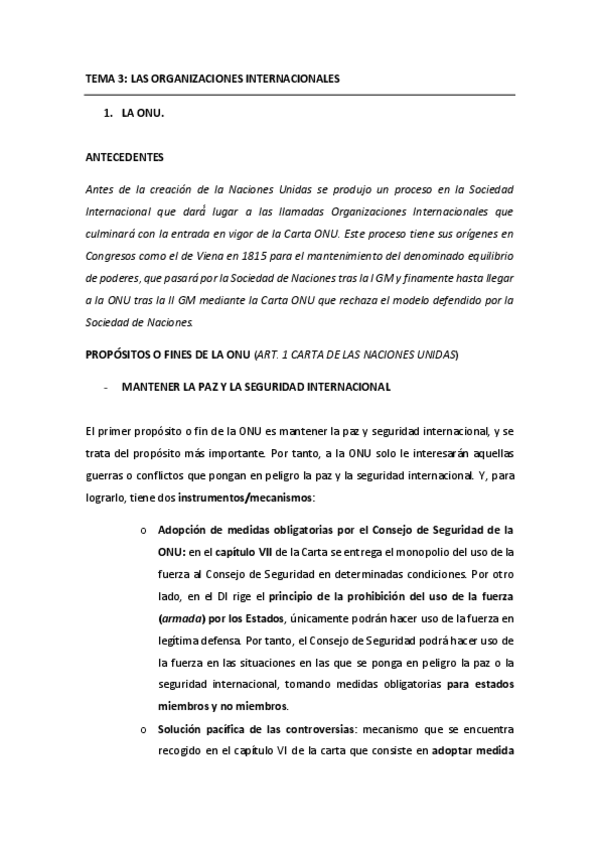 TEMA 3: LAS ORGANIZACIONES INTERNACIONALES

1. LA ONU.

ANTECEDENTES

Antes de la creación de la Naciones Unidas se produjo un proceso en la Sociedad Internacional que dará lugar a las llamadas Organizaciones Internacionales que culminará con la entrada en vigor de la Carta ONU. Este proceso tiene sus orígenes en Congresos como el de Viena en 1815 para el mantenimiento del denominado equilibrio de poderes, que pasará por la Sociedad de Naciones tras la I GM y finamente hasta llegar a la ONU tras la II GM mediante la Carta ONU que rechaza el modelo defendido por la Sociedad de Naciones.

PROPÓSITOS O FINES DE LA ONU (ART. 1 CARTA DE LAS NACIONES UNIDAS)

- MANTENER LA PAZ Y LA SEGURIDAD INTERNACIONAL

El primer propósito o fin de la ONU es mantener la paz y seguridad internacional, y se trata del propósito más importante. Por tanto, a la ONU solo le interesarán aquellas guerras o conflictos que pongan en peligro la paz y la seguridad internacional. Y, para lograrlo, tiene dos instrumentos/mecanismos:

o Adopción de medidas obligatorias por el Consejo de Seguridad de la ONU: en el capítulo VII de la Carta se entrega el monopolio del uso de la fuerza al Consejo de Seguridad en determinadas condiciones. Por otro lado, en el DI rige el principio de la prohibición del uso de la fuerza (armada) por los Estados, únicamente podrán hacer uso de la fuerza en legítima defensa. Por tanto, el Consejo de Seguridad podrá hacer uso de la fuerza en las situaciones en las que se ponga en peligro la paz o la seguridad internacional, tomando medidas obligatorias para estados miembros y no miembros.

o Solución pacífica de las controversias: mecanismo que se encuentra recogido en el capítulo VI de la carta que consiste en adoptar medida